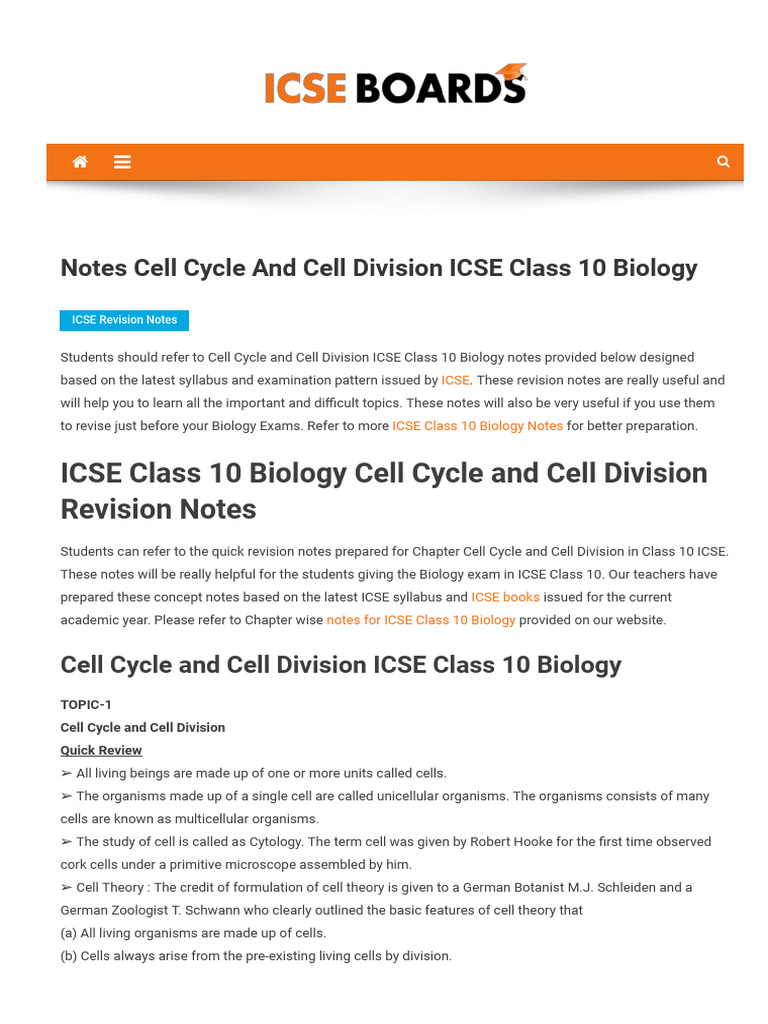 ICSE BOARDS

Notes Cell Cycle And Cell Division ICSE Class 10 Biology

ICSE Revision Notes

Students should refer to Cell Cycle and Cell Division ICSE Class 10 Biology notes provided below designed based on the latest syllabus and examination pattern issued by ICSE. These revision notes are really useful and will help you to learn all the important and difficult topics. These notes will also be very useful if you use them to revise just before your Biology Exams. Refer to more ICSE Class 10 Biology Notes for better preparation.

ICSE Class 10 Biology Cell Cycle and Cell Division Revision Notes

Students can refer to the quick revision notes prepared for Chapter Cell Cycle and Cell Division in Class 10 ICSE. These notes will be really helpful for the students giving the Biology exam in ICSE Class 10. Our teachers have prepared these concept notes based on the latest ICSE syllabus and ICSE books issued for the current academic year. Please refer to Chapter wise notes for ICSE Class 10 Biology provided on our website.

Cell Cycle and Cell Division ICSE Class 10 Biology

TOPIC-1
Cell Cycle and Cell Division
Quick Review
➢ All living beings are made up of one or more units called cells.
➢ The organisms made up of a single cell are called unicellular organisms. The organisms consists of many cells are known as multicellular organisms.
➢ The study of cell is called as Cytology. The term cell was given by Robert Hooke for the first time observed cork cells under a primitive microscope assembled by him.
➢ Cell Theory : The credit of formulation of cell theory is given to a German Botanist M.J. Schleiden and a German Zoologist T. Schwann who clearly outlined the basic features of cell theory that
(a) All living organisms are made up of cells.
(b) Cells always arise from the pre-existing living cells by division.